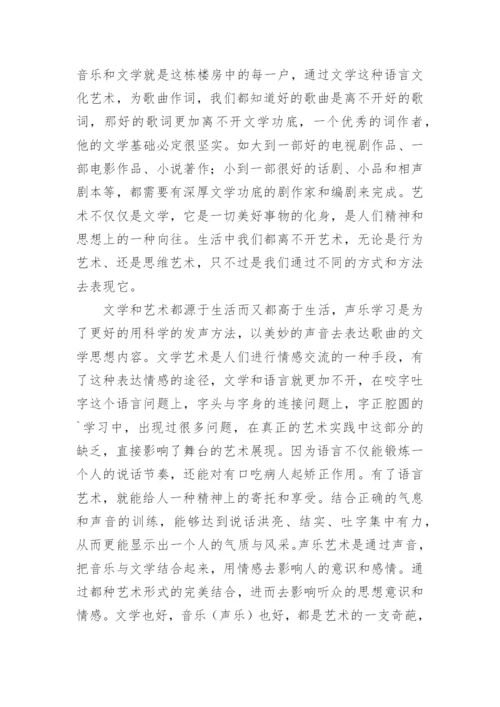 音乐和文学就是这栋楼房中的每一户，通过文学这种语言文化艺术，为歌曲作词，我们都知道好的歌曲是离不开好的歌词，那好的歌词更加离不开文学功底，一个优秀的词作者，他的文学基础必定很坚实。如大到一部好的电视剧作品、一部电影作品、小说著作；小到一部很好的话剧、小品和相声剧本等，都需要有深厚文学功底的剧作家和编剧来完成。艺术不仅仅是文学，它是一切美好事物的化身，是人们精神和思想上的一种向往。生活中我们都离不开艺术，无论是行为艺术、还是思维艺术，只不过是我们通过不同的方式和方法去表现它。

文学和艺术都源于生活而又都高于生活，声乐学习是为了更好的用科学的发声方法，以美妙的声音去表达歌曲的文学思想内容。文学艺术是人们进行情感交流的一种手段，有了这种表达情感的途径，文学和语言就更加不开，在咬字吐字这个语言问题上，字头与字身的连接问题上，字正腔圆的`学习中，出现过很多问题，在真正的艺术实践中这部分的缺乏，直接影响了舞台的艺术展现。因为语言不仅能锻炼一个人的说话节奏，还能对有口吃病人起矫正作用。有了语言艺术，就能给人一种精神上的寄托和享受。结合正确的气息和声音的训练，能够达到说话洪亮、结实、吐字集中有力，从而更能显示出一个人的气质与风采。声乐艺术是通过声音，把音乐与文学结合起来，用情感去影响人的意识和感情。通过都种艺术形式的完美结合，进而去影响听众的思想意识和情感。文学也好，音乐（声乐）也好，都是艺术的一支奇葩，